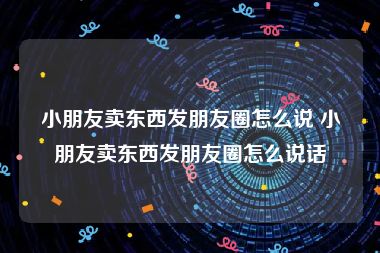 小朋友卖东西发朋友圈怎么说 小朋友卖东西发朋友圈怎么说话